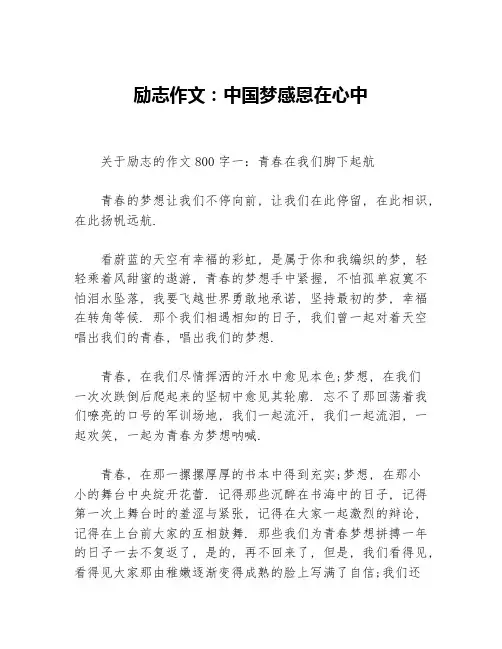 励志作文：中国梦感恩在心中

关于励志的作文 800 字一：青春在我们脚下起航

青春的梦想让我们不停向前，让我们在此停留，在此相识，在此扬帆远航.

看蔚蓝的天空有幸福的彩虹，是属于你和我编织的梦，轻轻乘着风甜蜜的遨游，青春的梦想手中紧握，不怕孤单寂寞不怕泪水坠落，我要飞越世界勇敢地承诺，坚持最初的梦，幸福在转角等候. 那个我们相遇相知的日子，我们曾一起对着天空唱出我们的青春，唱出我们的梦想.

青春，在我们尽情挥洒的汗水中愈见本色;梦想，在我们一次次跌倒后爬起来的坚韧中愈见其轮廓. 忘不了那回荡着我们嘹亮的口号的军训场地，我们一起流汗，我们一起流泪，一起欢笑，一起为青春为梦想呐喊.

青春，在那一摞摞厚厚的书本中得到充实;梦想，在那小小的舞台中央绽开花蕾. 记得那些沉醉在书海中的日子，记得第一次上舞台时的羞涩与紧张，记得在大家一起激烈的辩论，记得在上台前大家的互相鼓舞. 那些我们为青春梦想拼搏一年的日子一去不复返了，是的，再不回来了，但是，我们看得见，看得见大家那由稚嫩逐渐变得成熟的脸上写满了自信;我们还